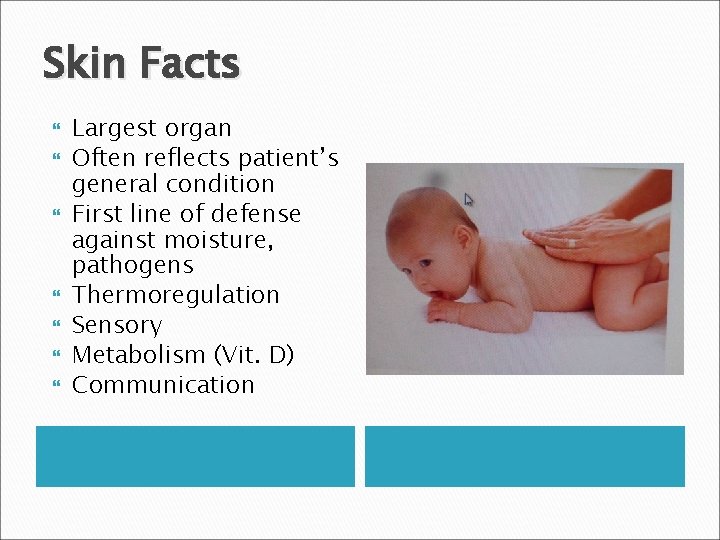 Skin Facts

Largest organ
Often reflects patient's general condition
First line of defense against moisture, pathogens
Thermoregulation
Sensory
Metabolism (Vit. D)
Communication